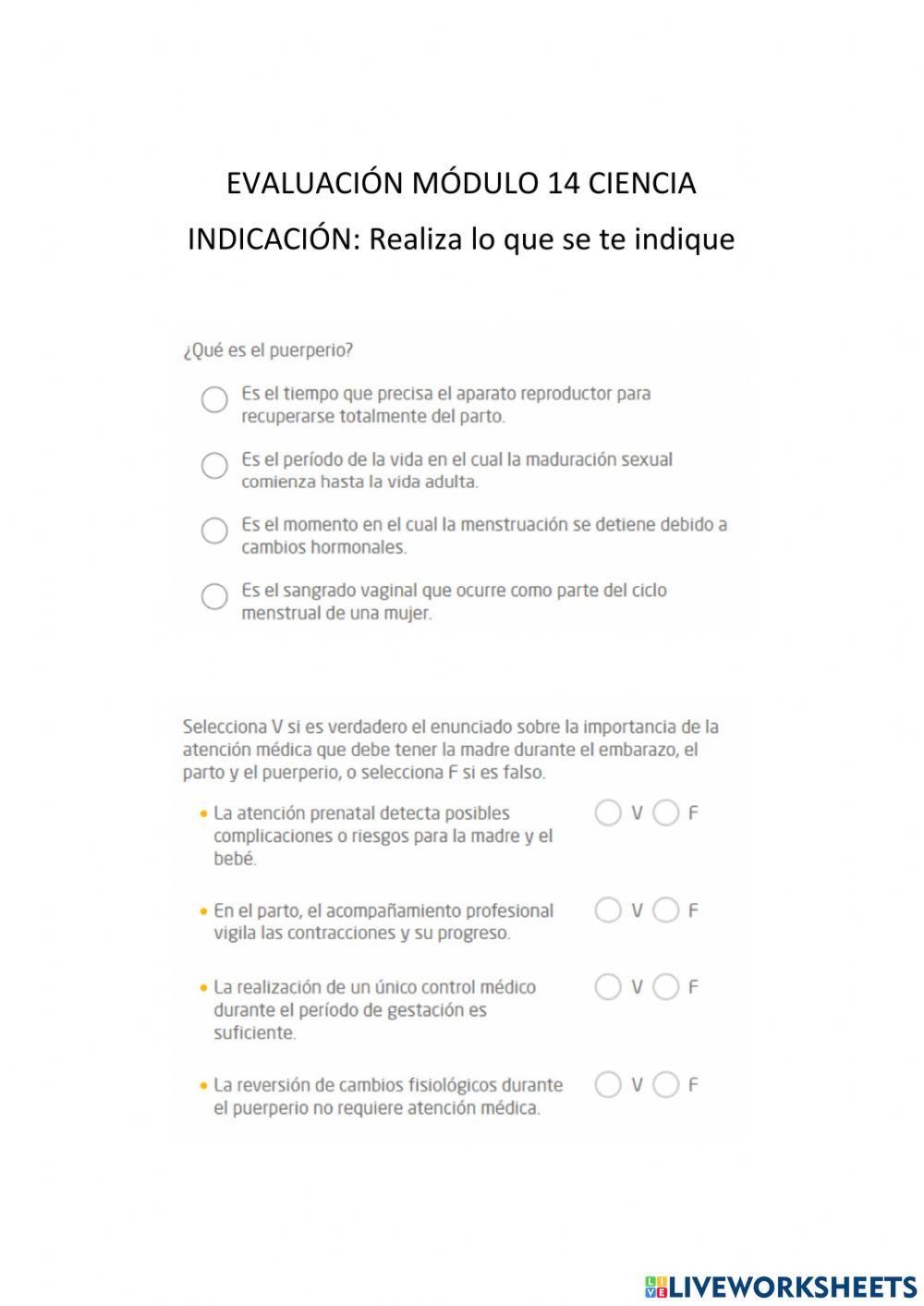 EVALUACIÓN MÓDULO 14 CIENCIA

INDICACIÓN: Realiza lo que se te indique

¿Qué es el puerperio?

Es el tiempo que precisa el aparato reproductor para recuperarse totalmente del parto.

Es el período de la vida en el cual la maduración sexual comienza hasta la vida adulta.

Es el momento en el cual la menstruación se detiene debido a cambios hormonales.

Es el sangrado vaginal que ocurre como parte del ciclo menstrual de una mujer.

Selecciona V si es verdadero el enunciado sobre la importancia de la atención médica que debe tener la madre durante el embarazo, el parto y el puerperio, o selecciona F si es falso.

• La atención prenatal detecta posibles complicaciones o riesgos para la madre y el bebé. V F

• En el parto, el acompañamiento profesional vigila las contracciones y su progreso. V F

• La realización de un único control médico durante el período de gestación es suficiente. V F

• La reversión de cambios fisiológicos durante el puerperio no requiere atención médica. V F

LIVEWORKSHEETS